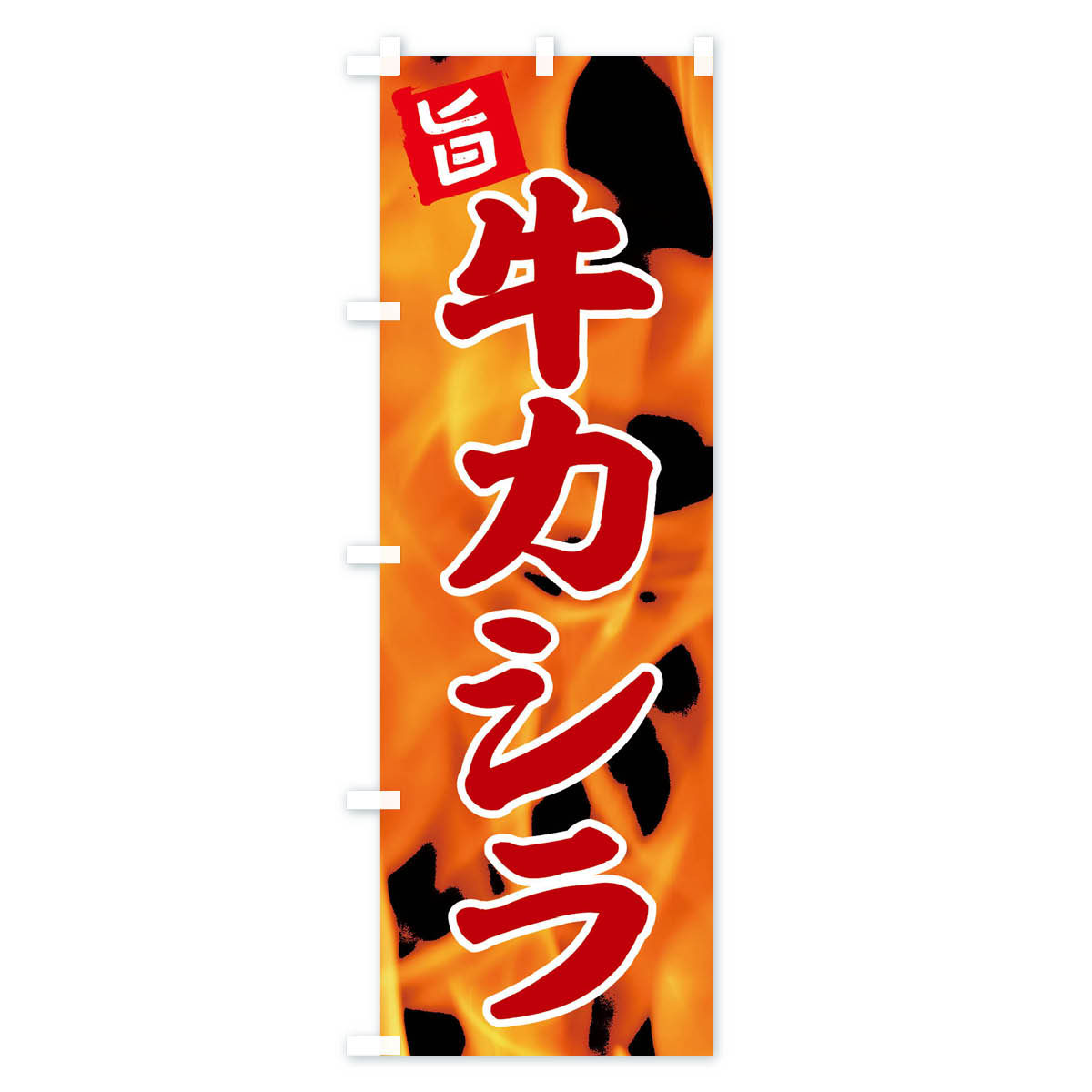 旨
牛カシラ